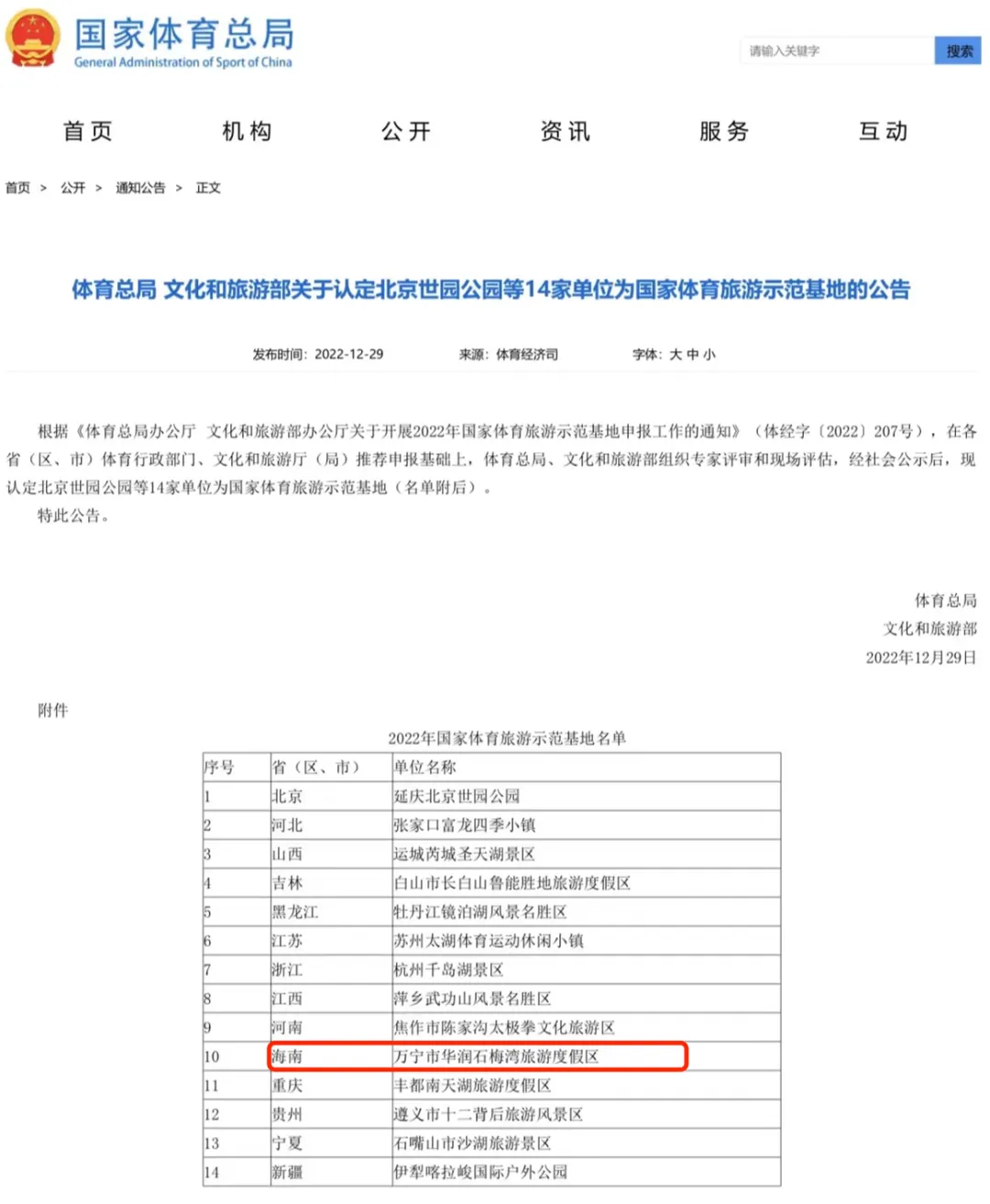 国家体育总局
General Administration of Sport of China

请输入关键字
搜索

首页 机构 公开 资讯 服务 互动

首页 > 公开 > 通知公告 > 正文

体育总局 文化和旅游部关于认定北京世园公园等14家单位为国家体育旅游示范基地的公告

发布时间：2022-12-29 来源：体育经济司 字体：大 中 小

根据《体育总局办公厅 文化和旅游部办公厅关于开展2022年国家体育旅游示范基地申报工作的通知》（体经字〔2022〕207号），在各省（区、市）体育行政部门、文化和旅游厅（局）推荐申报基础上，体育总局、文化和旅游部组织专家评审和现场评估，经社会公示后，现认定北京世园公园等14家单位为国家体育旅游示范基地（名单附后）。

特此公告。

体育总局
文化和旅游部
2022年12月29日

附件

2022年国家体育旅游示范基地名单

| 序号 | 省（区、市） | 单位名称 |
|---|---|---|
| 1 | 北京 | 延庆北京世园公园 |
| 2 | 河北 | 张家口富龙四季小镇 |
| 3 | 山西 | 运城芮城圣天湖景区 |
| 4 | 吉林 | 白山市长白山鲁能胜地旅游度假区 |
| 5 | 黑龙江 | 牡丹江镜泊湖风景名胜区 |
| 6 | 江苏 | 苏州太湖体育运动休闲小镇 |
| 7 | 浙江 | 杭州千岛湖景区 |
| 8 | 江西 | 萍乡武功山风景名胜区 |
| 9 | 河南 | 焦作市陈家沟太极拳文化旅游区 |
| 10 | 海南 | 万宁市华润石梅湾旅游度假区 |
| 11 | 重庆 | 丰都南天湖旅游度假区 |
| 12 | 贵州 | 遵义市十二背后旅游风景区 |
| 13 | 宁夏 | 石嘴山市沙湖旅游景区 |
| 14 | 新疆 | 伊犁喀拉峻国际户外公园 |